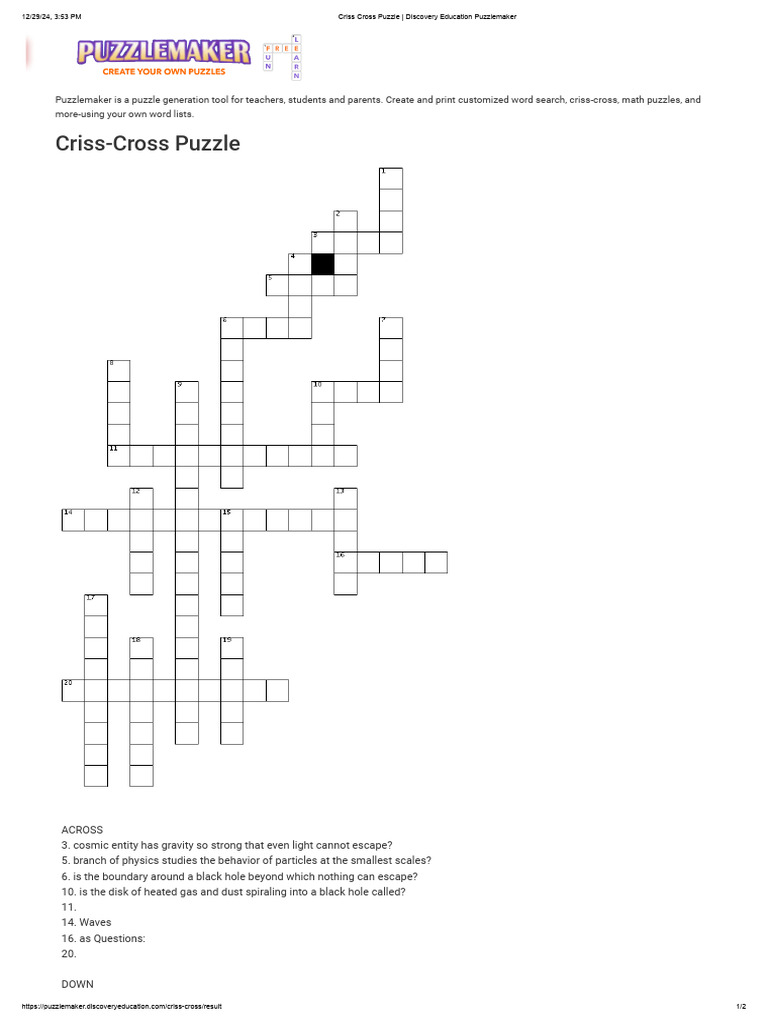 12/29/24, 3:53 PM

Criss Cross Puzzle | Discovery Education Puzzlemaker

PUZZLEMAKER
CREATE YOUR OWN PUZZLES

FREE FUN LEARN

Puzzlemaker is a puzzle generation tool for teachers, students and parents. Create and print customized word search, criss-cross, math puzzles, and more-using your own word lists.

Criss-Cross Puzzle

1 2 3 4 5 6 7 8 9 10 11 12 13 14 15 16 17 18 19 20

ACROSS
3. cosmic entity has gravity so strong that even light cannot escape?
5. branch of physics studies the behavior of particles at the smallest scales?
6. is the boundary around a black hole beyond which nothing can escape?
10. is the disk of heated gas and dust spiraling into a black hole called?
11.
14. Waves
16. as Questions:
20.

DOWN

https://puzzlemaker.discoveryeducation.com/criss-cross/result

1/2